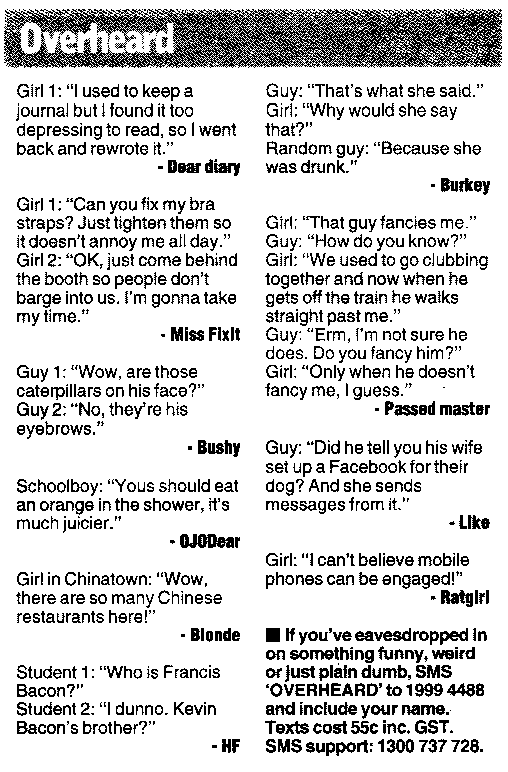 Overheard

Girl 1: "I used to keep a journal but I found it too depressing to read, so I went back and rewrote it."
- Dear diary

Girl 1: "Can you fix my bra straps? Just tighten them so it doesn't annoy me all day."
Girl 2: "OK, just come behind the booth so people don't barge into us. I'm gonna take my time."
- Miss Fixit

Guy 1: "Wow, are those caterpillars on his face?"
Guy 2: "No, they're his eyebrows."
- Bushy

Schoolboy: "Yous should eat an orange in the shower, it's much juicier."
- OJODear

Girl in Chinatown: "Wow, there are so many Chinese restaurants here!"
- Blonde

Student 1: "Who is Francis Bacon?"
Student 2: "I dunno. Kevin Bacon's brother?"
- HF

Guy: "That's what she said."
Girl: "Why would she say that?"
Random guy: "Because she was drunk."
- Burkey

Girl: "That guy fancies me."
Guy: "How do you know?"
Girl: "We used to go clubbing together and now when he gets off the train he walks straight past me."
Guy: "Erm, I'm not sure he does. Do you fancy him?"
Girl: "Only when he doesn't fancy me, I guess."
- Passed master

Guy: "Did he tell you his wife set up a Facebook for their dog? And she sends messages from it."
- Like

Girl: "I can't believe mobile phones can be engaged!"
- Ratgirl

■ If you've eavesdropped in on something funny, weird or just plain dumb, SMS 'OVERHEARD' to 1999 4488 and include your name. Texts cost 55c inc. GST. SMS support: 1300 737 728.